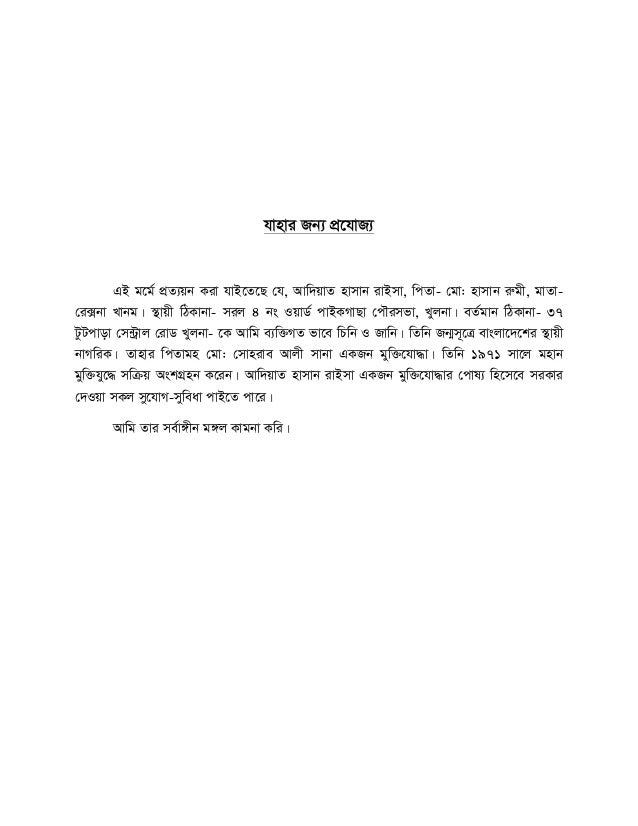 যাহার জন্য প্রযোজ্য

এই মর্মে প্রত্যয়ন করা যাইতেছে যে, আদিয়াত হাসান রাইসা, পিতা- মো: হাসান রুমী, মাতা- রেক্সনা খানম। স্থায়ী ঠিকানা- সরল ৪ নং ওয়ার্ড পাইকগাছা পৌরসভা, খুলনা। বর্তমান ঠিকানা- ৩৭ টুটপাড়া সেন্ট্রাল রোড খুলনা- কে আমি ব্যক্তিগত ভাবে চিনি ও জানি। তিনি জন্মসূত্রে বাংলাদেশের স্থায়ী নাগরিক। তাহার পিতামহ মো: সোহরাব আলী সানা একজন মুক্তিযোদ্ধা। তিনি ১৯৭১ সালে মহান মুক্তিযুদ্ধে সক্রিয় অংশগ্রহন করেন। আদিয়াত হাসান রাইসা একজন মুক্তিযোদ্ধার পোষ্য হিসেবে সরকার দেওয়া সকল সুযোগ-সুবিধা পাইতে পারে।

আমি তার সর্বাঙ্গীন মঙ্গল কামনা করি।